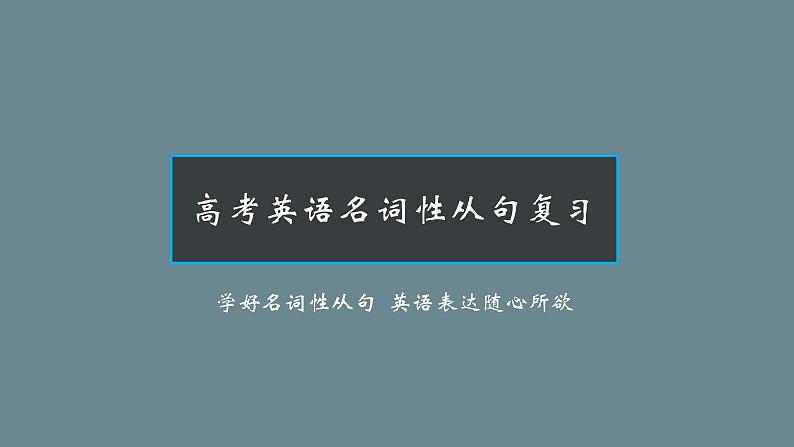 高考英语名词性从句复习

学好名词性从句 英语表达随心所欲